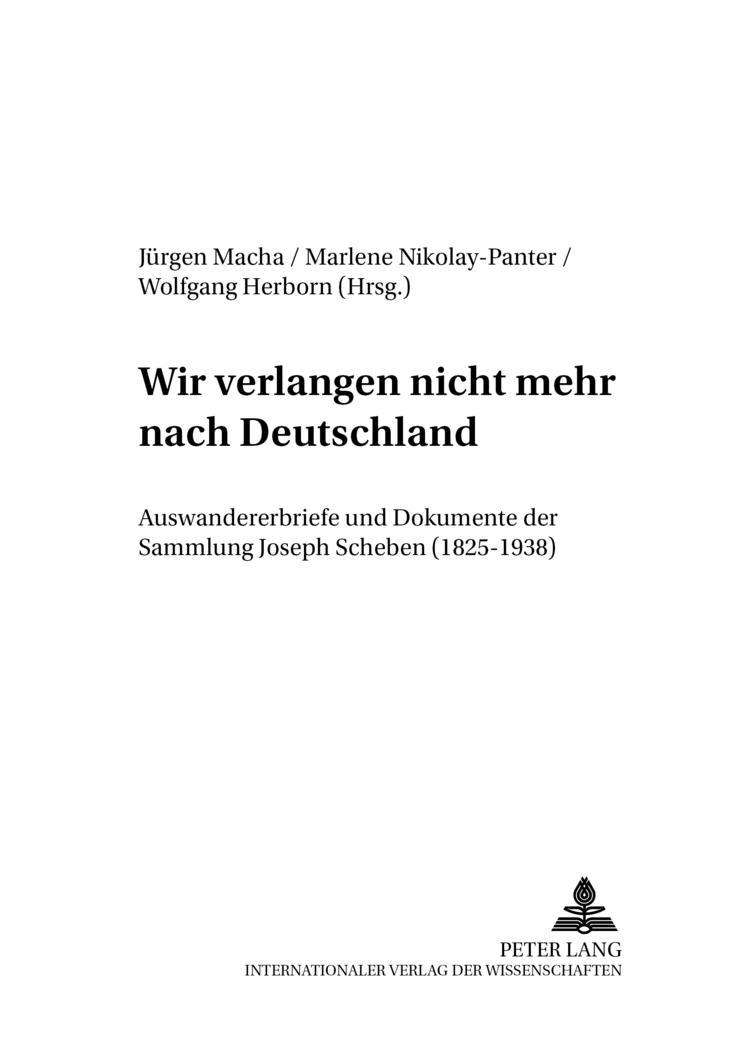 Jürgen Macha / Marlene Nikolay-Panter / Wolfgang Herborn (Hrsg.)

Wir verlangen nicht mehr nach Deutschland

Auswandererbriefe und Dokumente der Sammlung Joseph Scheben (1825-1938)

PETER LANG
INTERNATIONALER VERLAG DER WISSENSCHAFTEN